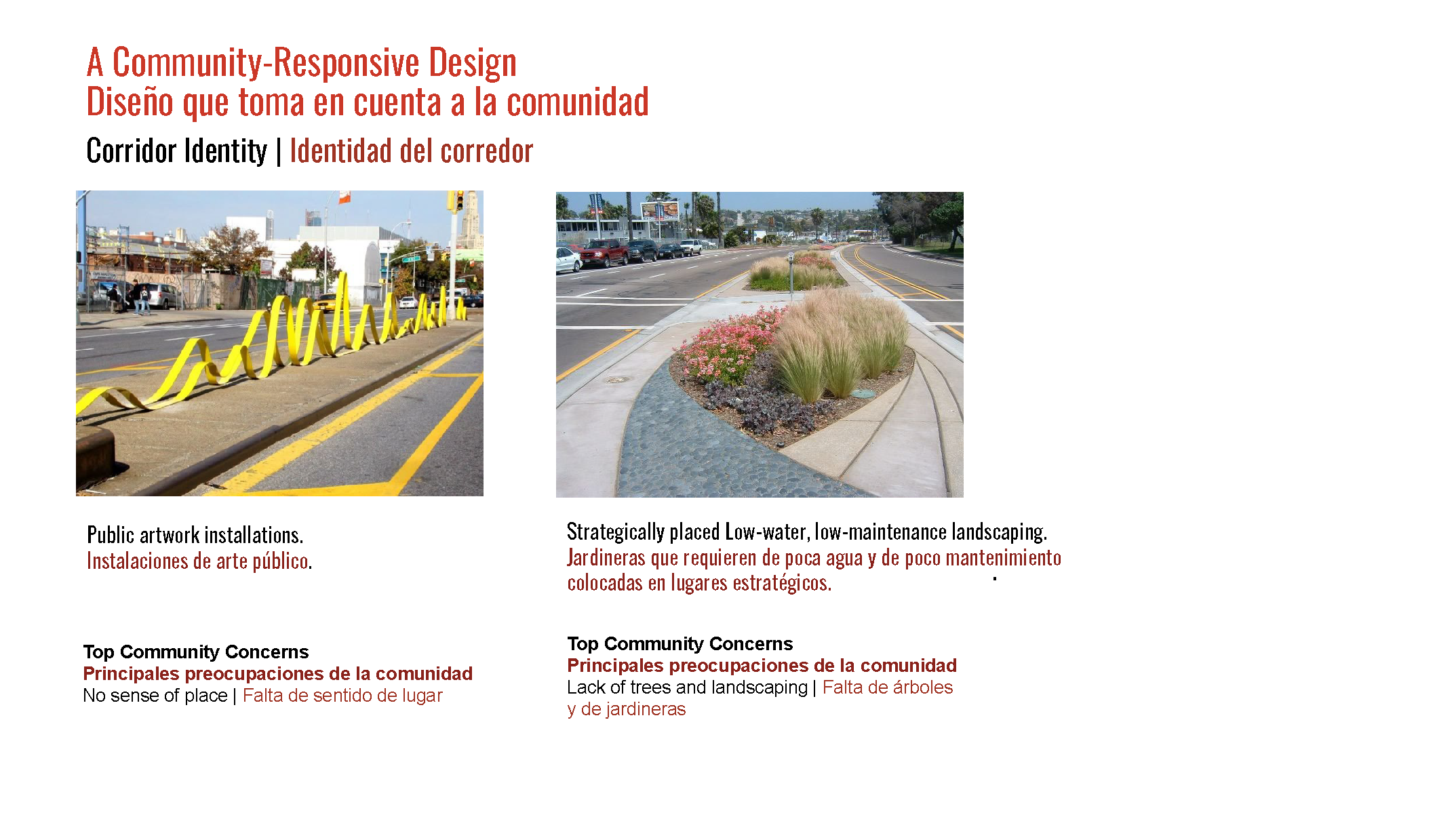 A Community-Responsive Design
Diseño que toma en cuenta a la comunidad

Corridor Identity | Identidad del corredor

Public artwork installations.
Instalaciones de arte público.

Top Community Concerns
Principales preocupaciones de la comunidad
No sense of place | Falta de sentido de lugar

Strategically placed Low-water, low-maintenance landscaping.
Jardineras que requieren de poca agua y de poco mantenimiento colocadas en lugares estratégicos.

Top Community Concerns
Principales preocupaciones de la comunidad
Lack of trees and landscaping | Falta de árboles y de jardineras